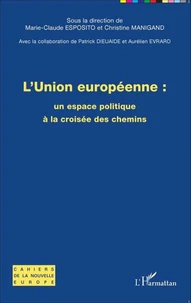 Sous la direction de
Marie-Claude ESPOSITO et Christine MANIGAND

Avec la collaboration de Patrick DIEUAIDE et Aurélien EVRARD

L'Union européenne :

un espace politique
à la croisée des chemins

CAHIERS
DE LA NOUVELLE
EUROPE

L'Harmattan